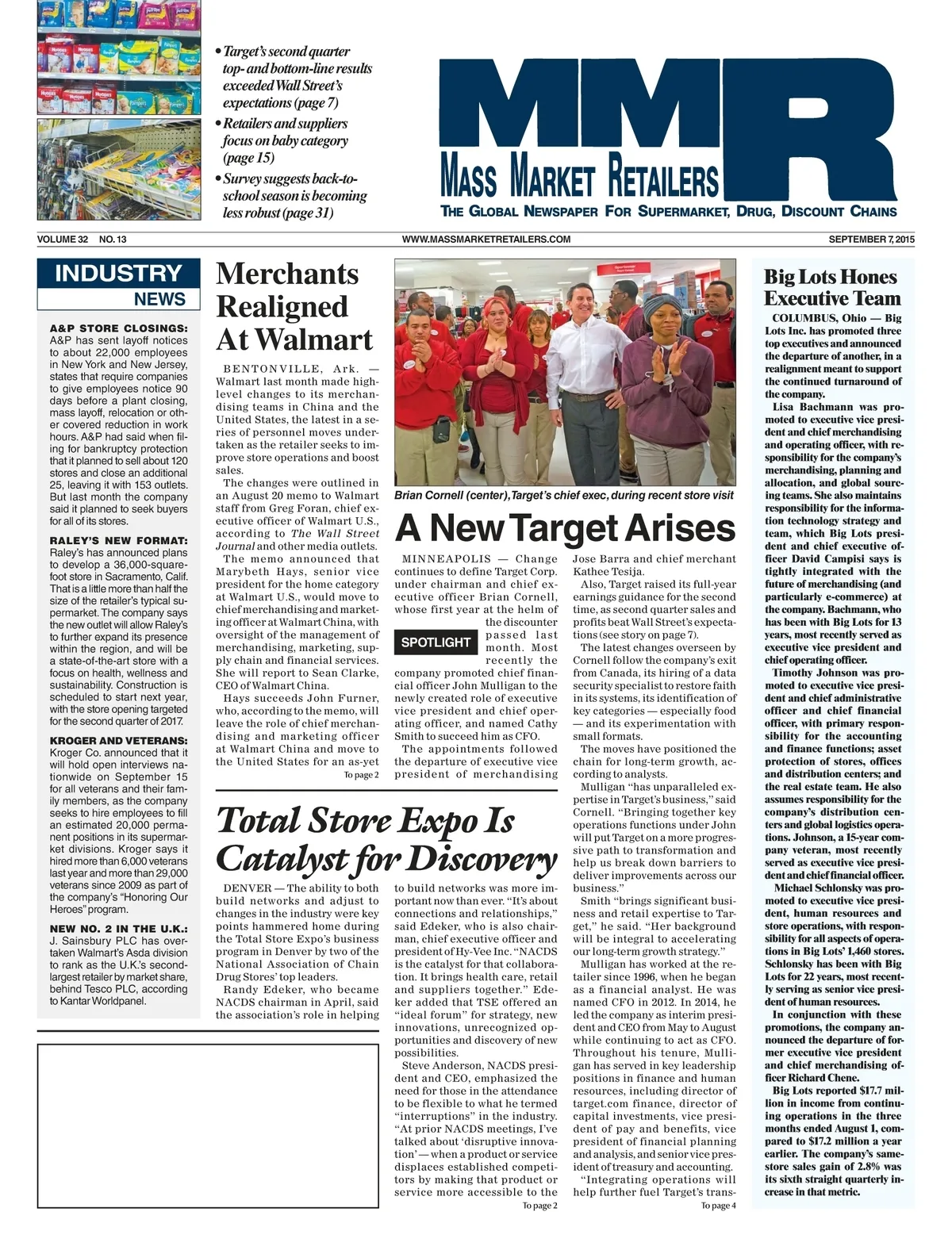 • Target's second quarter top- and bottom-line results exceeded Wall Street's expectations (page 7)
• Retailers and suppliers focus on baby category (page 15)
• Survey suggests back-to-school season is becoming less robust (page 31)

MMR
MASS MARKET RETAILERS
THE GLOBAL NEWSPAPER FOR SUPERMARKET, DRUG, DISCOUNT CHAINS

VOLUME 32 NO. 13
WWW.MASSMARKETRETAILERS.COM
SEPTEMBER 7, 2015

INDUSTRY NEWS

A&P STORE CLOSINGS: A&P has sent layoff notices to about 22,000 employees in New York and New Jersey, states that require companies to give employees notice 90 days before a plant closing, mass layoff, relocation or other covered reduction in work hours. A&P had said when filing for bankruptcy protection that it planned to sell about 120 stores and close an additional 25, leaving it with 153 outlets. But last month the company said it planned to seek buyers for all of its stores.

RALEY'S NEW FORMAT: Raley's has announced plans to develop a 36,000-square-foot store in Sacramento, Calif. That is a little more than half the size of the retailer's typical supermarket. The company says the new outlet will allow Raley's to further expand its presence within the region, and will be a state-of-the-art store with a focus on health, wellness and sustainability. Construction is scheduled to start next year, with the store opening targeted for the second quarter of 2017.

KROGER AND VETERANS: Kroger Co. announced that it will hold open interviews nationwide on September 15 for all veterans and their family members, as the company seeks to hire employees to fill an estimated 20,000 permanent positions in its supermarket divisions. Kroger says it hired more than 6,000 veterans last year and more than 29,000 veterans since 2009 as part of the company's "Honoring Our Heroes" program.

NEW NO. 2 IN THE U.K.: J. Sainsbury PLC has overtaken Walmart's Asda division to rank as the U.K.'s second-largest retailer by market share, behind Tesco PLC, according to Kantar Worldpanel.

Merchants Realigned At Walmart

BENTONVILLE, Ark. — Walmart last month made high-level changes to its merchandising teams in China and the United States, the latest in a series of personnel moves undertaken as the retailer seeks to improve store operations and boost sales.
The changes were outlined in an August 20 memo to Walmart staff from Greg Foran, chief executive officer of Walmart U.S., according to The Wall Street Journal and other media outlets.
The memo announced that Marybeth Hays, senior vice president for the home category at Walmart U.S., would move to chief merchandising and marketing officer at Walmart China, with oversight of the management of merchandising, marketing, supply chain and financial services. She will report to Sean Clarke, CEO of Walmart China.
Hays succeeds John Furner, who, according to the memo, will leave the role of chief merchandising and marketing officer at Walmart China and move to the United States for an as-yet
To page 2

Brian Cornell (center), Target's chief exec, during recent store visit

A New Target Arises

MINNEAPOLIS — Change continues to define Target Corp. under chairman and chief executive officer Brian Cornell, whose first year at the helm of the discounter passed last month. Most recently the company promoted chief financial officer John Mulligan to the newly created role of executive vice president and chief operating officer, and named Cathy Smith to succeed him as CFO.

SPOTLIGHT

The appointments followed the departure of executive vice president of merchandising Jose Barra and chief merchant Kathee Tesija.
Also, Target raised its full-year earnings guidance for the second time, as second quarter sales and profits beat Wall Street's expectations (see story on page 7).
The latest changes overseen by Cornell follow the company's exit from Canada, its hiring of a data security specialist to restore faith in its systems, its identification of key categories — especially food — and its experimentation with small formats.
The moves have positioned the chain for long-term growth, according to analysts.
Mulligan "has unparalleled expertise in Target's business," said Cornell. "Bringing together key operations functions under John will put Target on a more progressive path to transformation and help us break down barriers to deliver improvements across our business."
Smith "brings significant business and retail expertise to Target," he said. "Her background will be integral to accelerating our long-term growth strategy."
Mulligan has worked at the retailer since 1996, when he began as a financial analyst. He was named CFO in 2012. In 2014, he led the company as interim president and CEO from May to August while continuing to act as CFO. Throughout his tenure, Mulligan has served in key leadership positions in finance and human resources, including director of target.com finance, director of capital investments, vice president of pay and benefits, vice president of financial planning and analysis, and senior vice president of treasury and accounting.
"Integrating operations will help further fuel Target's trans-
To page 4

Total Store Expo Is Catalyst for Discovery

DENVER — The ability to both build networks and adjust to changes in the industry were key points hammered home during the Total Store Expo's business program in Denver by two of the National Association of Chain Drug Stores' top leaders.
Randy Edeker, who became NACDS chairman in April, said the association's role in helping to build networks was more important now than ever. "It's about connections and relationships," said Edeker, who is also chairman, chief executive officer and president of Hy-Vee Inc. "NACDS is the catalyst for that collaboration. It brings health care, retail and suppliers together." Edeker added that TSE offered an "ideal forum" for strategy, new innovations, unrecognized opportunities and discovery of new possibilities.
Steve Anderson, NACDS president and CEO, emphasized the need for those in the attendance to be flexible to what he termed "interruptions" in the industry. "At prior NACDS meetings, I've talked about 'disruptive innovation' — when a product or service displaces established competitors by making that product or service more accessible to the
To page 2

Big Lots Hones Executive Team

COLUMBUS, Ohio — Big Lots Inc. has promoted three top executives and announced the departure of another, in a realignment meant to support the continued turnaround of the company.
Lisa Bachmann was promoted to executive vice president and chief merchandising and operating officer, with responsibility for the company's merchandising, planning and allocation, and global sourcing teams. She also maintains responsibility for the information technology strategy and team, which Big Lots president and chief executive officer David Campisi says is tightly integrated with the future of merchandising (and particularly e-commerce) at the company. Bachmann, who has been with Big Lots for 13 years, most recently served as executive vice president and chief operating officer.
Timothy Johnson was promoted to executive vice president and chief administrative officer and chief financial officer, with primary responsibility for the accounting and finance functions; asset protection of stores, offices and distribution centers; and the real estate team. He also assumes responsibility for the company's distribution centers and global logistics operations. Johnson, a 15-year company veteran, most recently served as executive vice president and chief financial officer.
Michael Schlonsky was promoted to executive vice president, human resources and store operations, with responsibility for all aspects of operations in Big Lots' 1,460 stores. Schlonsky has been with Big Lots for 22 years, most recently serving as senior vice president of human resources.
In conjunction with these promotions, the company announced the departure of former executive vice president and chief merchandising officer Richard Chene.
Big Lots reported $17.7 million in income from continuing operations in the three months ended August 1, compared to $17.2 million a year earlier. The company's same-store sales gain of 2.8% was its sixth straight quarterly increase in that metric.